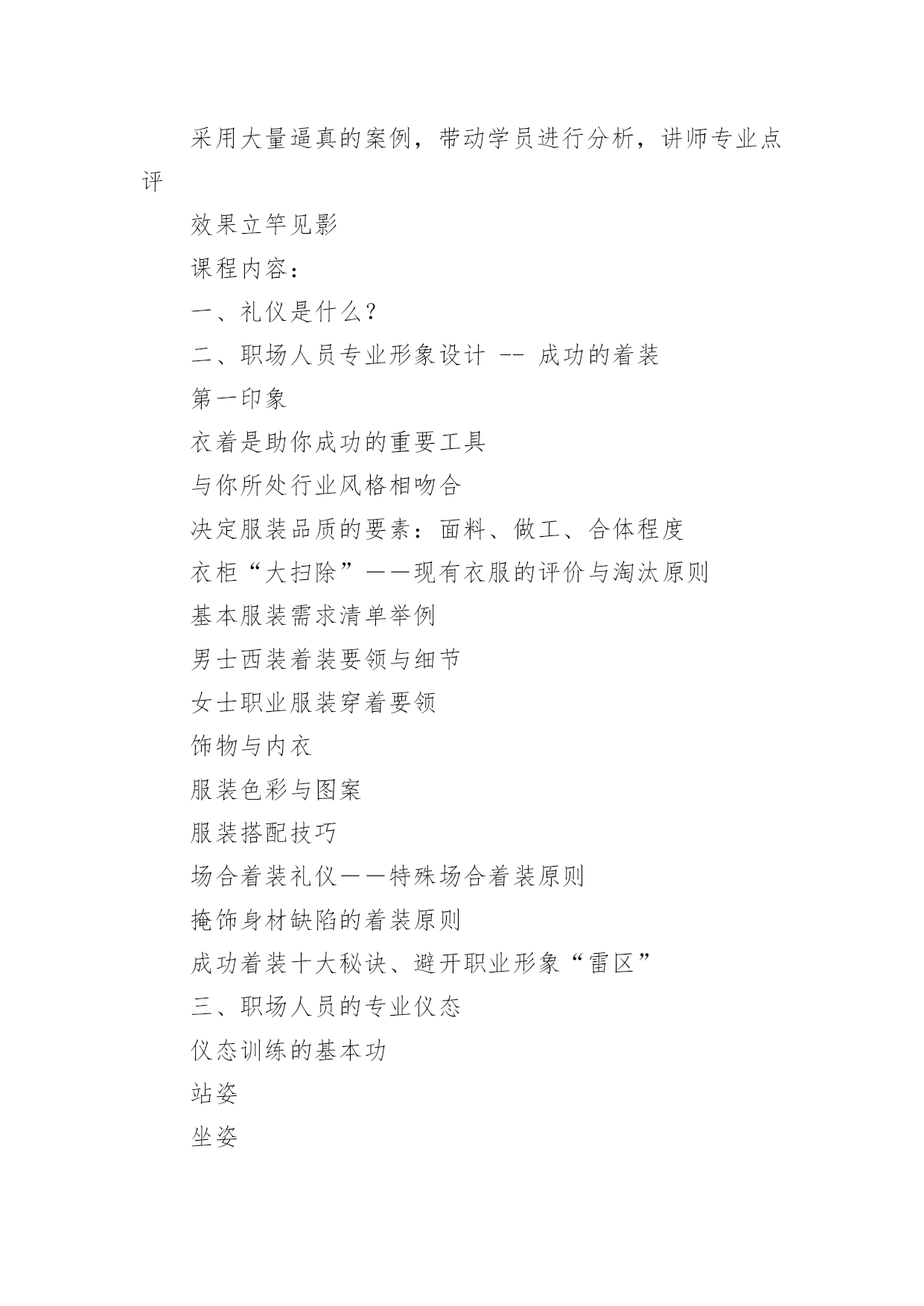 采用大量逼真的案例，带动学员进行分析，讲师专业点评

效果立竿见影

课程内容：

一、礼仪是什么？

二、职场人员专业形象设计 -- 成功的着装

第一印象

衣着是助你成功的重要工具

与你所处行业风格相吻合

决定服装品质的要素：面料、做工、合体程度

衣柜“大扫除”——现有衣服的评价与淘汰原则

基本服装需求清单举例

男士西装着装要领与细节

女士职业服装穿着要领

饰物与内衣

服装色彩与图案

服装搭配技巧

场合着装礼仪——特殊场合着装原则

掩饰身材缺陷的着装原则

成功着装十大秘诀、避开职业形象“雷区”

三、职场人员的专业仪态

仪态训练的基本功

站姿

坐姿